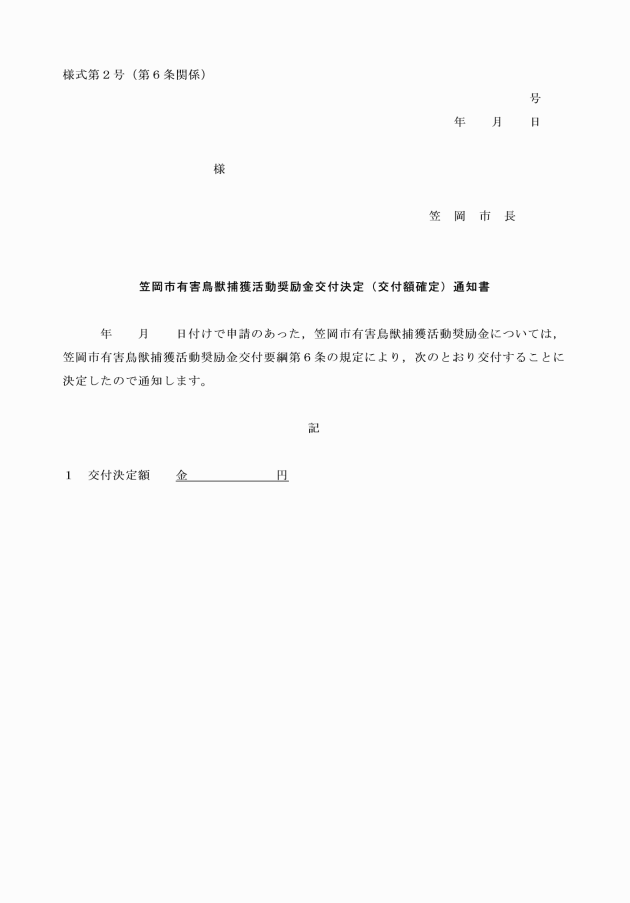 様式第２号（第６条関係）

号

年　月　日

様

笠　岡　市　長

笠岡市有害鳥獣捕獲活動奨励金交付決定（交付額確定）通知書

年　月　日付けで申請のあった，笠岡市有害鳥獣捕獲活動奨励金については，笠岡市有害鳥獣捕獲活動奨励金交付要綱第６条の規定により，次のとおり交付することに決定したので通知します。

記

１　交付決定額　金　　　　円